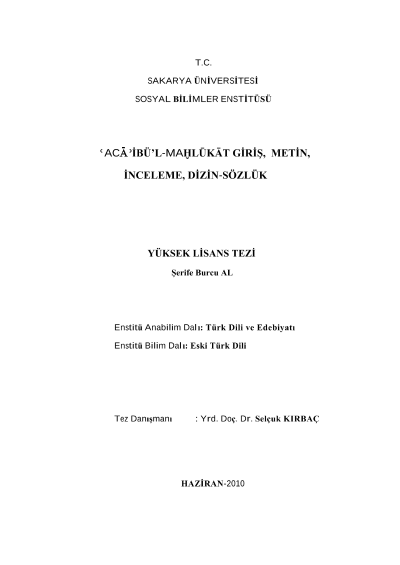 T.C.

SAKARYA ÜNİVERSİTESİ

SOSYAL BİLİMLER ENSTİTÜSÜ

ʿACĀʾİBÜ'L-MAḪLŪḲĀT GİRİŞ, METİN, İNCELEME, DİZİN-SÖZLÜK

YÜKSEK LİSANS TEZİ

Şerife Burcu AL

Enstitü Anabilim Dalı: Türk Dili ve Edebiyatı

Enstitü Bilim Dalı: Eski Türk Dili

Tez Danışmanı : Yrd. Doç. Dr. Selçuk KIRBAÇ

HAZİRAN-2010